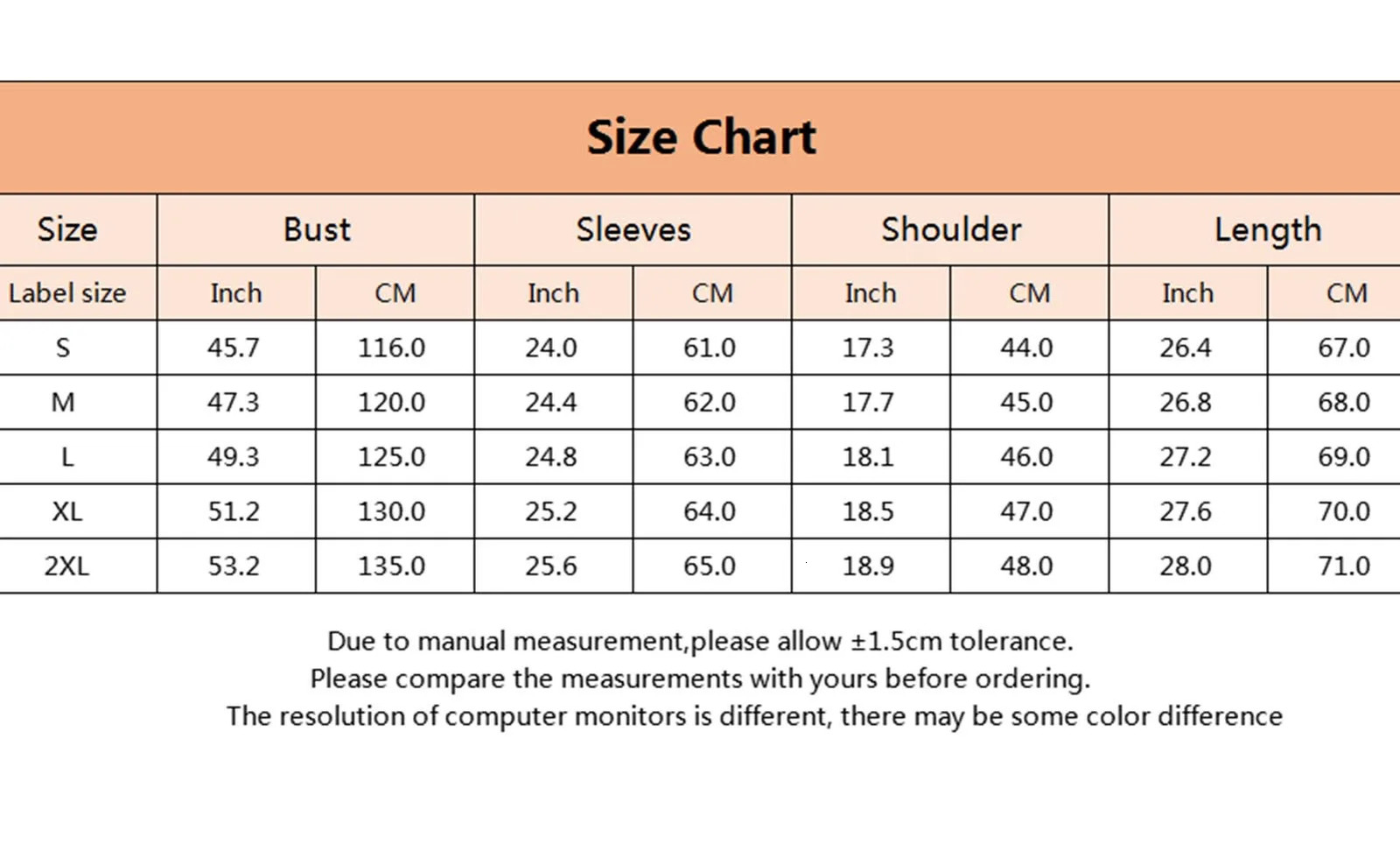 Size Chart

| Size | Bust | | Sleeves | | Shoulder | | Length | |
|---|---|---|---|---|---|---|---|---|
| Label size | Inch | CM | Inch | CM | Inch | CM | Inch | CM |
| S | 45.7 | 116.0 | 24.0 | 61.0 | 17.3 | 44.0 | 26.4 | 67.0 |
| M | 47.3 | 120.0 | 24.4 | 62.0 | 17.7 | 45.0 | 26.8 | 68.0 |
| L | 49.3 | 125.0 | 24.8 | 63.0 | 18.1 | 46.0 | 27.2 | 69.0 |
| XL | 51.2 | 130.0 | 25.2 | 64.0 | 18.5 | 47.0 | 27.6 | 70.0 |
| 2XL | 53.2 | 135.0 | 25.6 | 65.0 | 18.9 | 48.0 | 28.0 | 71.0 |

Due to manual measurement,please allow ±1.5cm tolerance.
Please compare the measurements with yours before ordering.
The resolution of computer monitors is different, there may be some color difference